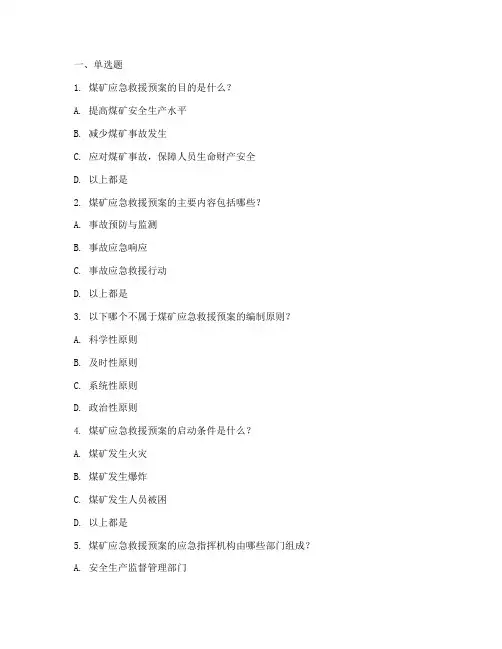 一、单选题

1. 煤矿应急救援预案的目的是什么？

A. 提高煤矿安全生产水平

B. 减少煤矿事故发生

C. 应对煤矿事故，保障人员生命财产安全

D. 以上都是

2. 煤矿应急救援预案的主要内容包括哪些？

A. 事故预防与监测

B. 事故应急响应

C. 事故应急救援行动

D. 以上都是

3. 以下哪个不属于煤矿应急救援预案的编制原则？

A. 科学性原则

B. 及时性原则

C. 系统性原则

D. 政治性原则

4. 煤矿应急救援预案的启动条件是什么？

A. 煤矿发生火灾

B. 煤矿发生爆炸

C. 煤矿发生人员被困

D. 以上都是

5. 煤矿应急救援预案的应急指挥机构由哪些部门组成？

A. 安全生产监督管理部门